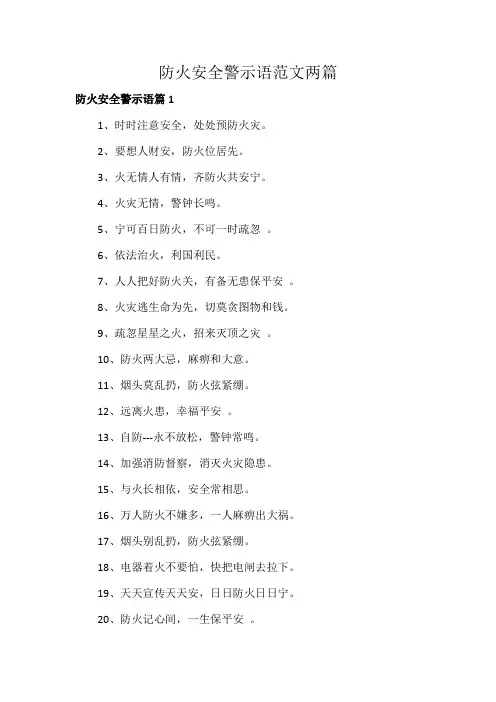 防火安全警示语范文两篇

防火安全警示语篇 1

1、时时注意安全，处处预防火灾。

2、要想人财安，防火位居先。

3、火无情人有情，齐防火共安宁。

4、火灾无情，警钟长鸣。

5、宁可百日防火，不可一时疏忽 。

6、依法治火，利国利民。

7、人人把好防火关，有备无患保平安 。

8、火灾逃生命为先，切莫贪图物和钱。

9、疏忽星星之火，招来灭顶之灾 。

10、防火两大忌，麻痹和大意。

11、烟头莫乱扔，防火弦紧绷。

12、远离火患，幸福平安 。

13、自防---永不放松，警钟常鸣。

14、加强消防督察，消灭火灾隐患。

15、与火长相依，安全常相思。

16、万人防火不嫌多，一人麻痹出大祸。

17、烟头别乱扔，防火弦紧绷。

18、电器着火不要怕，快把电闸去拉下。

19、天天宣传天天安，日日防火日日宁。

20、防火记心间，一生保平安 。